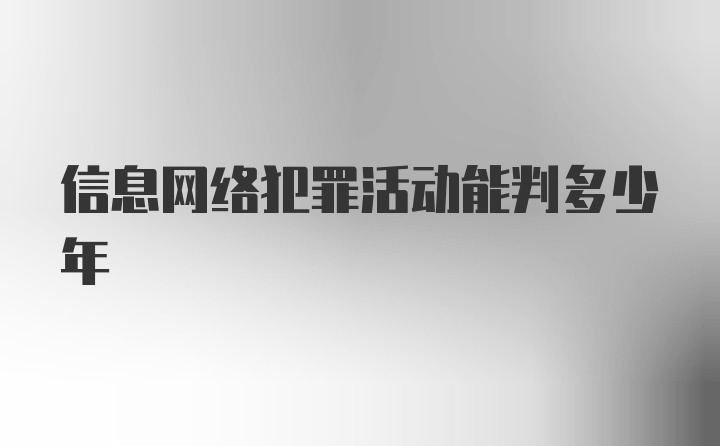 信息网络犯罪活动能判多少年